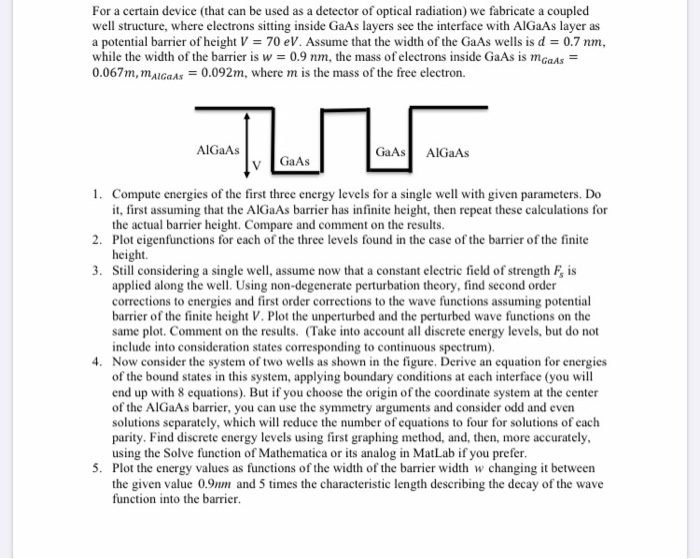 For a certain device (that can be used as a detector of optical radiation) we fabricate a coupled well structure, where electrons sitting inside GaAs layers see the interface with AlGaAs layer as a potential barrier of height $V = 70\ eV$. Assume that the width of the GaAs wells is $d = 0.7\ nm$, while the width of the barrier is $w = 0.9\ nm$, the mass of electrons inside GaAs is $m_{GaAs} = 0.067m, m_{AlGaAs} = 0.092m$, where $m$ is the mass of the free electron.

AlGaAs
V
GaAs
GaAs
AlGaAs

1. Compute energies of the first three energy levels for a single well with given parameters. Do it, first assuming that the AlGaAs barrier has infinite height, then repeat these calculations for the actual barrier height. Compare and comment on the results.
2. Plot eigenfunctions for each of the three levels found in the case of the barrier of the finite height.
3. Still considering a single well, assume now that a constant electric field of strength $F_s$ is applied along the well. Using non-degenerate perturbation theory, find second order corrections to energies and first order corrections to the wave functions assuming potential barrier of the finite height $V$. Plot the unperturbed and the perturbed wave functions on the same plot. Comment on the results. (Take into account all discrete energy levels, but do not include into consideration states corresponding to continuous spectrum).
4. Now consider the system of two wells as shown in the figure. Derive an equation for energies of the bound states in this system, applying boundary conditions at each interface (you will end up with 8 equations). But if you choose the origin of the coordinate system at the center of the AlGaAs barrier, you can use the symmetry arguments and consider odd and even solutions separately, which will reduce the number of equations to four for solutions of each parity. Find discrete energy levels using first graphing method, and, then, more accurately, using the Solve function of Mathematica or its analog in MatLab if you prefer.
5. Plot the energy values as functions of the width of the barrier width $w$ changing it between the given value $0.9nm$ and 5 times the characteristic length describing the decay of the wave function into the barrier.